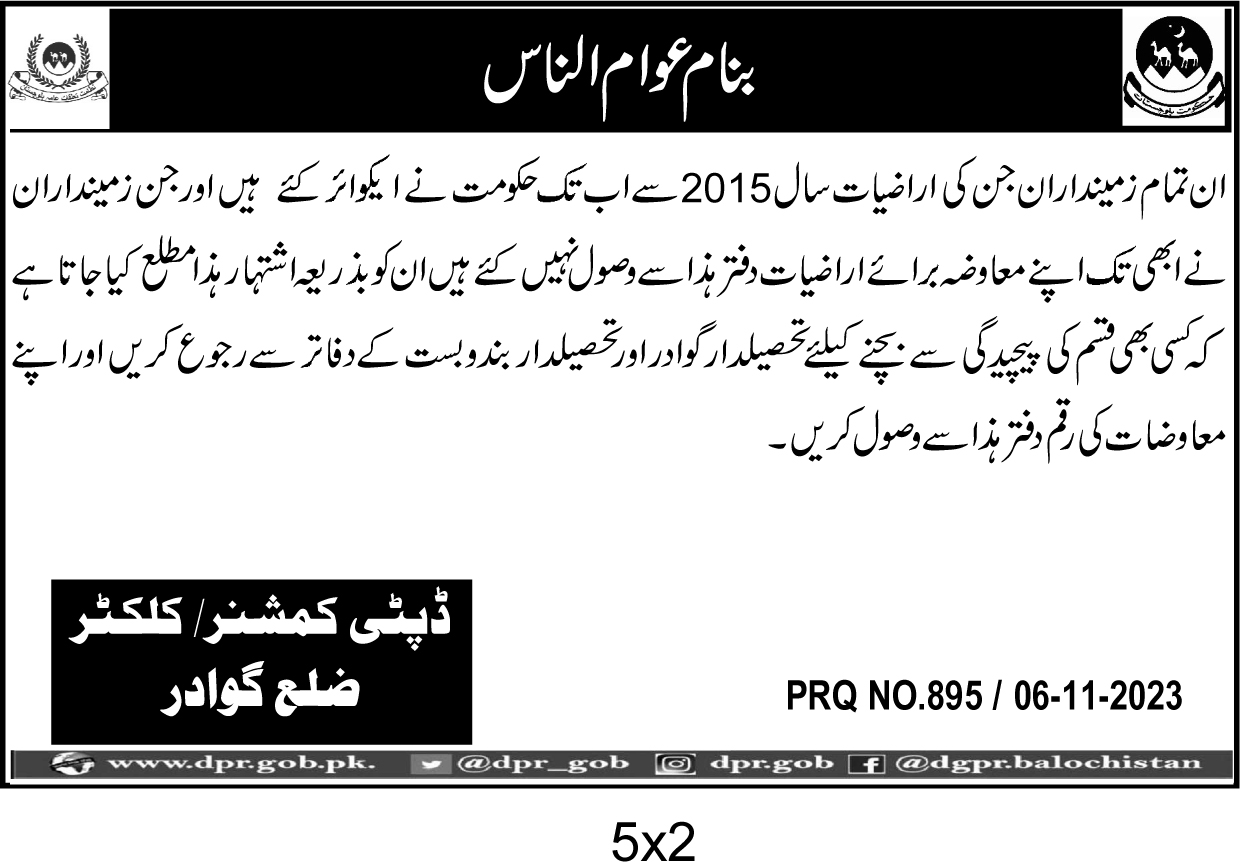 بنام عوام الناس

ان تمام زمینداران جن کی اراضیات سال 2015 سے اب تک حکومت نے ایکوائر کئے ہیں اور جن زمینداران نے ابھی تک اپنے معاوضہ برائے اراضیات دفتر ہذا سے وصول نہیں کئے ہیں ان کو بذریعہ اشتہار ہذا مطلع کیا جاتا ہے کہ کسی بھی قسم کی پیچیدگی سے بچنے کیلئے تحصیلدار گوادر اور تحصیلدار بندوبست کے دفاتر سے رجوع کریں اور اپنے معاوضات کی رقم دفتر ہذا سے وصول کریں۔

ڈپٹی کمشنر/ کلکٹر
ضلع گوادر

PRQ NO.895 / 06-11-2023

www.dpr.gob.pk. @dpr_gob dpr.gob @dgpr.balochistan

5x2